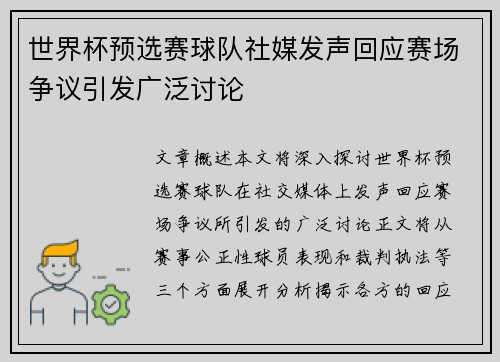 世界杯预选赛球队社媒发声回应赛场争议引发广泛讨论

文章概述本文将深入探讨世界杯预选赛球队在社交媒体上发声回应赛场争议所引发的广泛讨论正文将从赛事公正性球员表现和裁判执法等三个方面展开分析揭示各方的回应